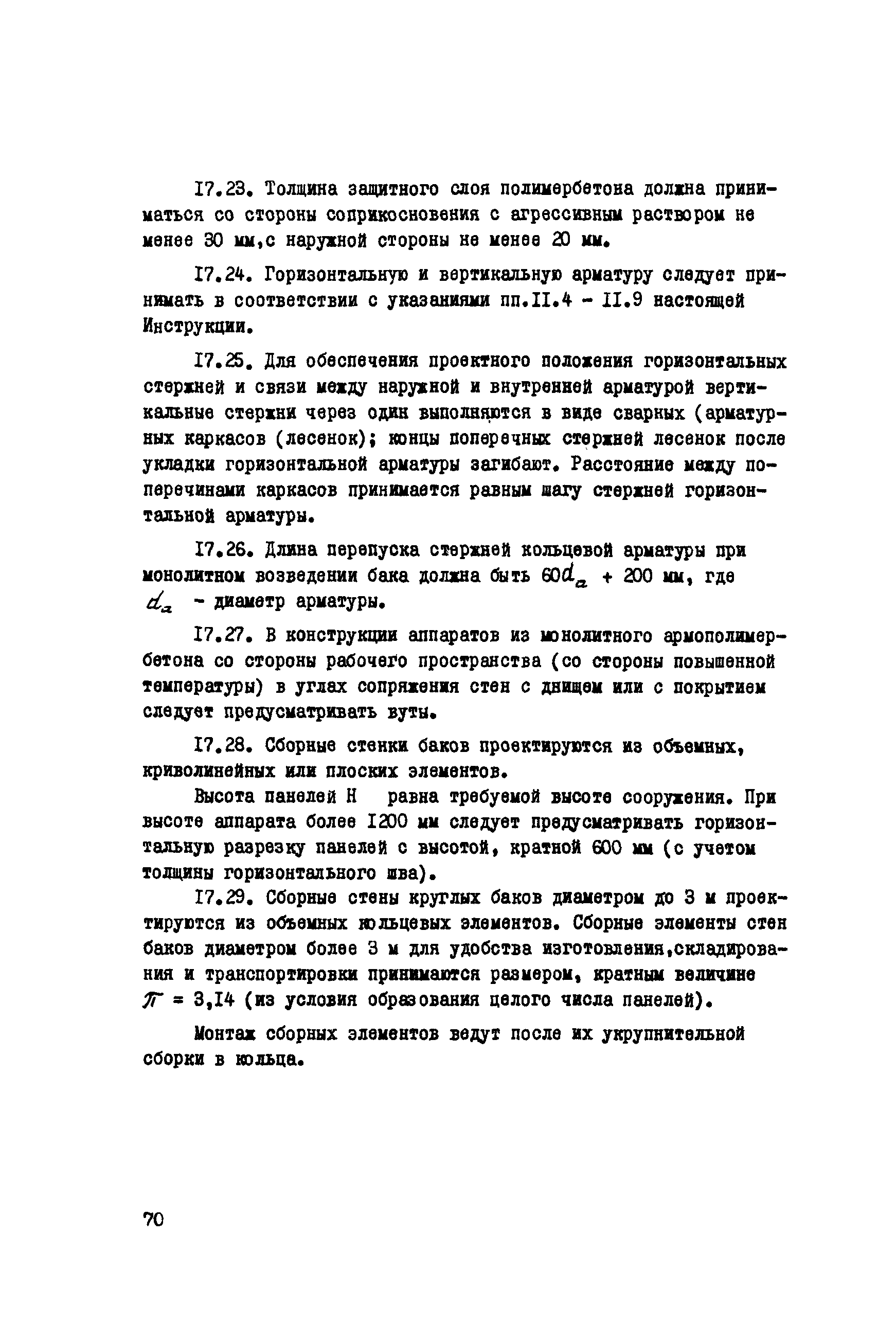 I7.23. Толщина защитного слоя полимербетона должна приниматься со стороны соприкосновения с агрессивным раствором не менее 30 мм,с наружной стороны не менее 20 мм.

I7.24. Горизонтальную и вертикальную арматуру следует принимать в соответствии с указаниями пп.II.4 - II.9 настоящей Инструкции.

I7.25. Для обеспечения проектного положения горизонтальных стержней и связи между наружной и внутренней арматурой вертикальные стержни через один выполняются в виде сварных (арматурных каркасов (лесенок); концы поперечных стержней лесенок после укладки горизонтальной арматуры загибают. Расстояние между поперечинами каркасов принимается равным шагу стержней горизонтальной арматуры.

I7.26. Длина перепуска стержней кольцевой арматуры при монолитном возведении бака должна быть $60d_a$ + 200 мм, где $d_a$ - диаметр арматуры.

I7.27. В конструкции аппаратов из монолитного армополимербетона со стороны рабочего пространства (со стороны повышенной температуры) в углах сопряжения стен с днищем или с покрытием следует предусматривать вуты.

I7.28. Сборные стенки баков проектируются из объемных, криволинейных или плоских элементов.

Высота панелей H равна требуемой высоте сооружения. При высоте аппарата более I200 мм следует предусматривать горизонтальную разрезку панелей с высотой, кратной 600 мм (с учетом толщины горизонтального шва).

I7.29. Сборные стены круглых баков диаметром до 3 м проектируются из объемных кольцевых элементов. Сборные элементы стен баков диаметром более 3 м для удобства изготовления,складирования и транспортировки принимаются размером, кратным величине $\pi$ = 3,I4 (из условия образования целого числа панелей).

Монтаж сборных элементов ведут после их укрупнительной сборки в кольца.

70